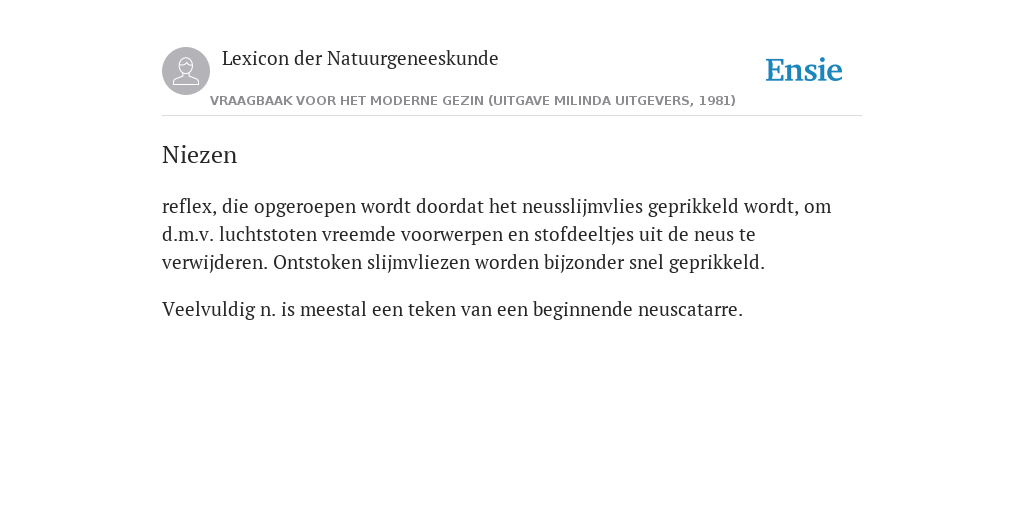 Lexicon der Natuurgeneeskunde

Ensie

VRAAGBAAK VOOR HET MODERNE GEZIN (UITGAVE MILINDA UITGEVERS, 1981)

Niezen

reflex, die opgeroepen wordt doordat het neusslijmvlies geprikkeld wordt, om d.m.v. luchtstoten vreemde voorwerpen en stofdeeltjes uit de neus te verwijderen. Ontstoken slijmvliezen worden bijzonder snel geprikkeld.

Veelvuldig n. is meestal een teken van een beginnende neuscatarre.